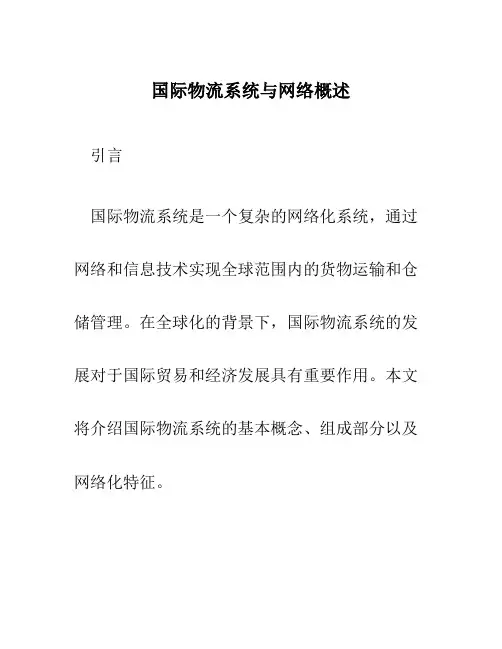 国际物流系统与网络概述

引言

国际物流系统是一个复杂的网络化系统，通过网络和信息技术实现全球范围内的货物运输和仓储管理。在全球化的背景下，国际物流系统的发展对于国际贸易和经济发展具有重要作用。本文将介绍国际物流系统的基本概念、组成部分以及网络化特征。